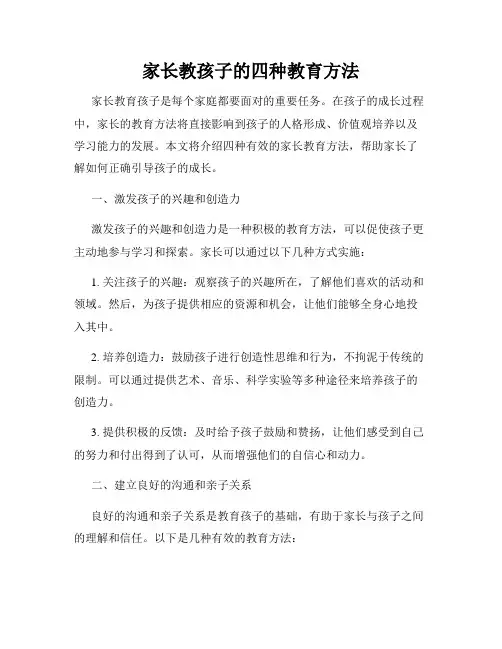 家长教孩子的四种教育方法

家长教育孩子是每个家庭都要面对的重要任务。在孩子的成长过程中，家长的教育方法将直接影响到孩子的人格形成、价值观培养以及学习能力的发展。本文将介绍四种有效的家长教育方法，帮助家长了解如何正确引导孩子的成长。

一、激发孩子的兴趣和创造力

激发孩子的兴趣和创造力是一种积极的教育方法，可以促使孩子更主动地参与学习和探索。家长可以通过以下几种方式实施：

1. 关注孩子的兴趣：观察孩子的兴趣所在，了解他们喜欢的活动和领域。然后，为孩子提供相应的资源和机会，让他们能够全身心地投入其中。

2. 培养创造力：鼓励孩子进行创造性思维和行为，不拘泥于传统的限制。可以通过提供艺术、音乐、科学实验等多种途径来培养孩子的创造力。

3. 提供积极的反馈：及时给予孩子鼓励和赞扬，让他们感受到自己的努力和付出得到了认可，从而增强他们的自信心和动力。

二、建立良好的沟通和亲子关系

良好的沟通和亲子关系是教育孩子的基础，有助于家长与孩子之间的理解和信任。以下是几种有效的教育方法：